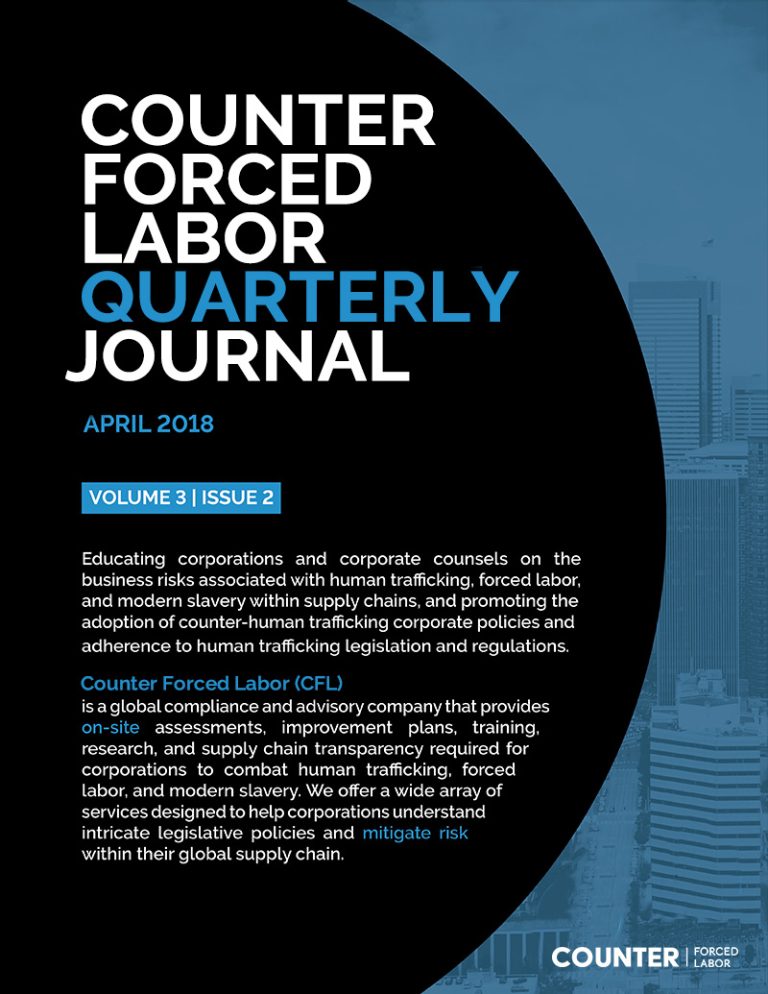 COUNTER
FORCED
LABOR
QUARTERLY
JOURNAL

APRIL 2018

VOLUME 3 | ISSUE 2

Educating corporations and corporate counsels on the business risks associated with human trafficking, forced labor, and modern slavery within supply chains, and promoting the adoption of counter-human trafficking corporate policies and adherence to human trafficking legislation and regulations.

Counter Forced Labor (CFL)
is a global compliance and advisory company that provides on-site assessments, improvement plans, training, research, and supply chain transparency required for corporations to combat human trafficking, forced labor, and modern slavery. We offer a wide array of services designed to help corporations understand intricate legislative policies and mitigate risk within their global supply chain.

COUNTER | FORCED LABOR